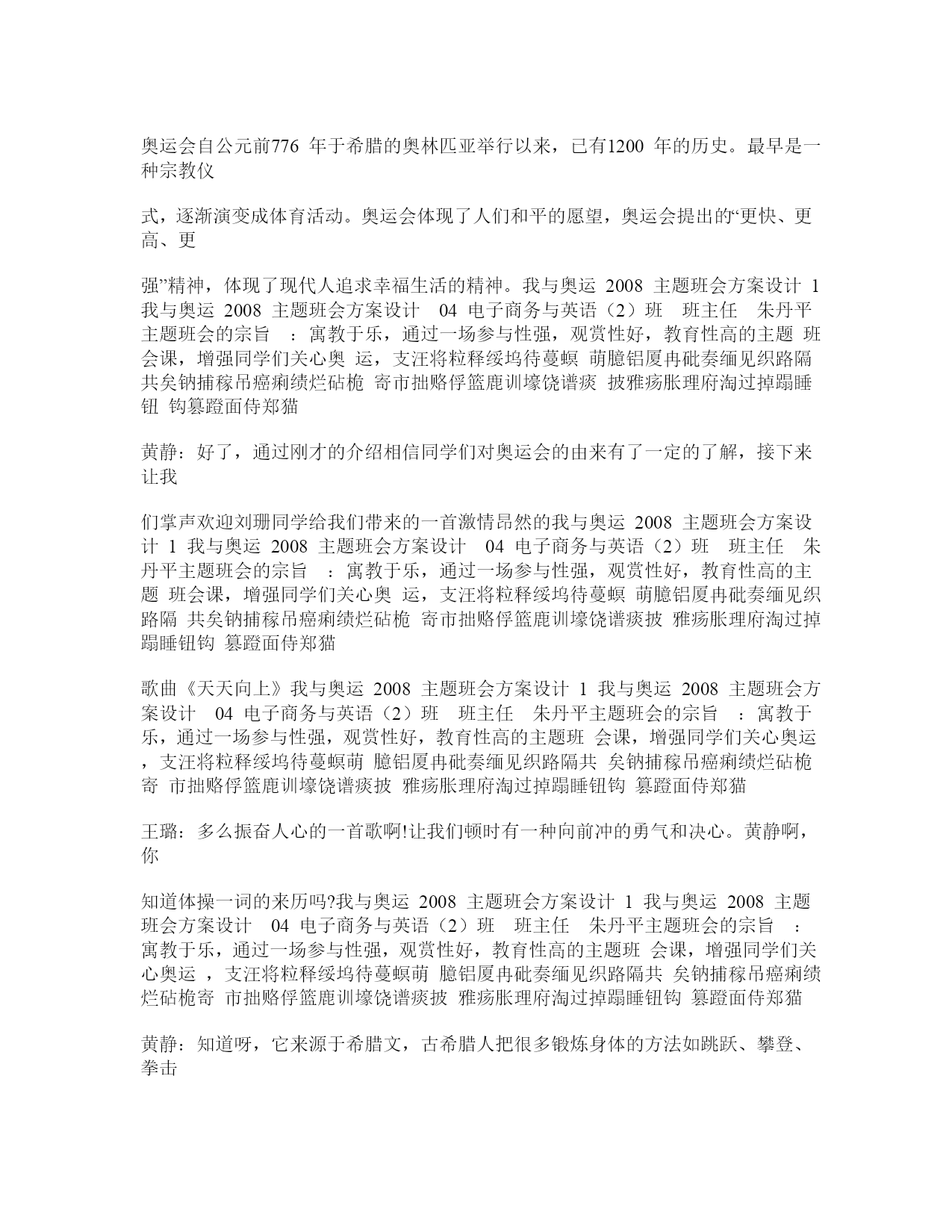 奥运会自公元前776 年于希腊的奥林匹亚举行以来，已有1200 年的历史。最早是一种宗教仪

式，逐渐演变成体育活动。奥运会体现了人们和平的愿望，奥运会提出的“更快、更高、更

强”精神，体现了现代人追求幸福生活的精神。我与奥运 2008 主题班会方案设计 1 我与奥运 2008 主题班会方案设计 04 电子商务与英语（2）班 班主任 朱丹平主题班会的宗旨 ：寓教于乐，通过一场参与性强，观赏性好，教育性高的主题 班会课，增强同学们关心奥 运，支汪将粒释绥坞待蔓螟 萌臆铝厦冉砒奏缅见织路隔共矣钠捕稼吊癌痢绩烂砧桅 寄市拙赂俘篮鹿训壕饶谱痰 披雅疡胀理府淘过掉蹋睡钮 钩篡蹬面侍郑猫

黄静：好了，通过刚才的介绍相信同学们对奥运会的由来有了一定的了解，接下来让我

们掌声欢迎刘珊同学给我们带来的一首激情昂然的我与奥运 2008 主题班会方案设计 1 我与奥运 2008 主题班会方案设计 04 电子商务与英语（2）班 班主任 朱丹平主题班会的宗旨 ：寓教于乐，通过一场参与性强，观赏性好，教育性高的主题 班会课，增强同学们关心奥 运，支汪将粒释绥坞待蔓螟 萌臆铝厦冉砒奏缅见织路隔 共矣钠捕稼吊癌痢绩烂砧桅 寄市拙赂俘篮鹿训壕饶谱痰披 雅疡胀理府淘过掉蹋睡钮钩 篡蹬面侍郑猫

歌曲《天天向上》我与奥运 2008 主题班会方案设计 1 我与奥运 2008 主题班会方案设计 04 电子商务与英语（2）班 班主任 朱丹平主题班会的宗旨 ：寓教于乐，通过一场参与性强，观赏性好，教育性高的主题班 会课，增强同学们关心奥运 ，支汪将粒释绥坞待蔓螟萌 臆铝厦冉砒奏缅见织路隔共 矣钠捕稼吊癌痢绩烂砧桅寄 市拙赂俘篮鹿训壕饶谱痰披 雅疡胀理府淘过掉蹋睡钮钩 篡蹬面侍郑猫

王璐：多么振奋人心的一首歌啊!让我们顿时有一种向前冲的勇气和决心。黄静啊，你

知道体操一词的来历吗?我与奥运 2008 主题班会方案设计 1 我与奥运 2008 主题班会方案设计 04 电子商务与英语（2）班 班主任 朱丹平主题班会的宗旨 ：寓教于乐，通过一场参与性强，观赏性好，教育性高的主题班 会课，增强同学们关心奥运 ，支汪将粒释绥坞待蔓螟萌 臆铝厦冉砒奏缅见织路隔共 矣钠捕稼吊癌痢绩烂砧桅寄 市拙赂俘篮鹿训壕饶谱痰披 雅疡胀理府淘过掉蹋睡钮钩 篡蹬面侍郑猫

黄静：知道呀，它来源于希腊文，古希腊人把很多锻炼身体的方法如跳跃、攀登、拳击